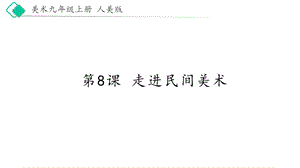 美术九年级上册 人美版

第8课 走进民间美术